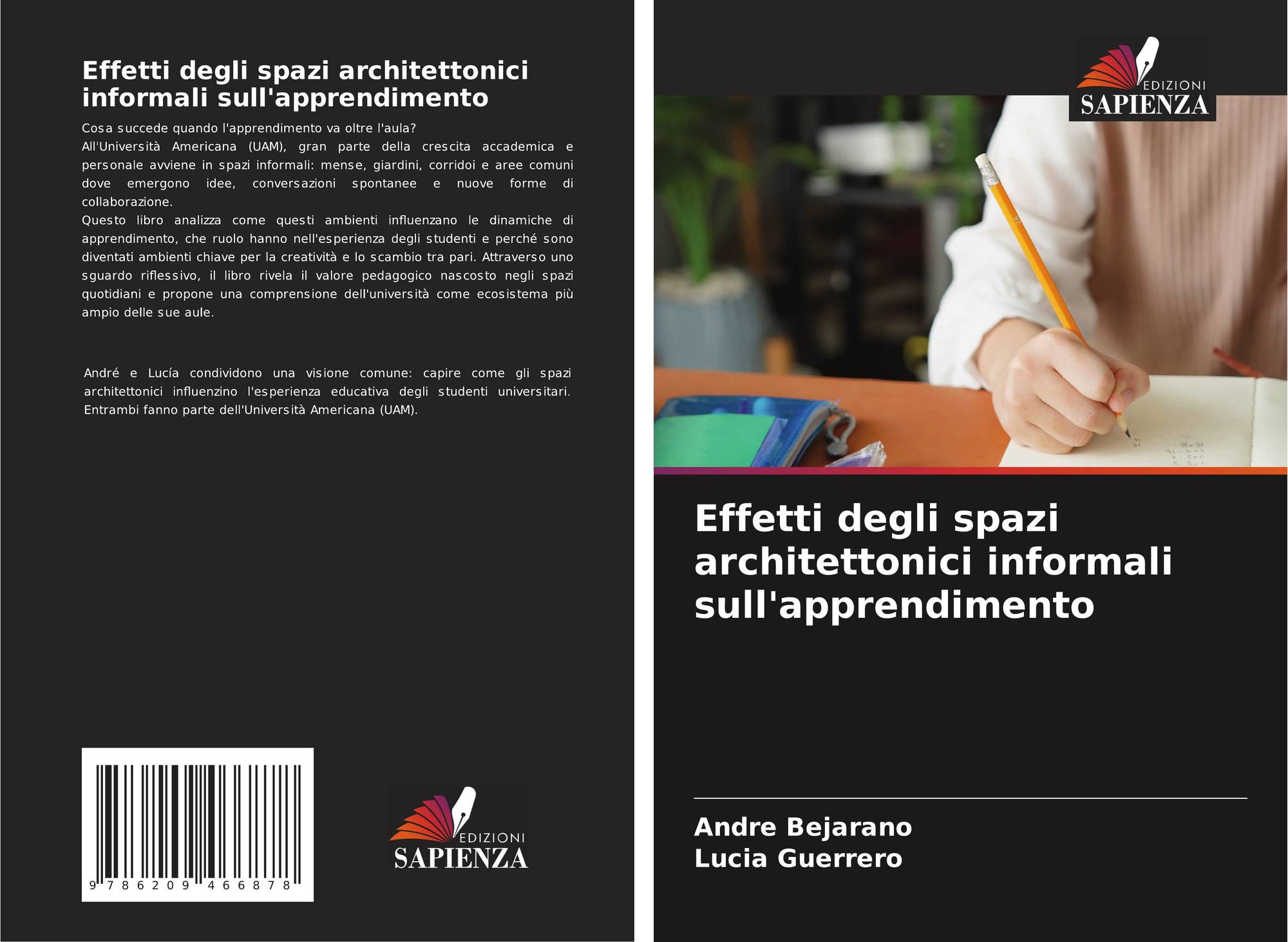 Effetti degli spazi architettonici informali sull'apprendimento

Cosa succede quando l'apprendimento va oltre l'aula?
All'Università Americana (UAM), gran parte della crescita accademica e personale avviene in spazi informali: mense, giardini, corridoi e aree comuni dove emergono idee, conversazioni spontanee e nuove forme di collaborazione.
Questo libro analizza come questi ambienti influenzano le dinamiche di apprendimento, che ruolo hanno nell'esperienza degli studenti e perché sono diventati ambienti chiave per la creatività e lo scambio tra pari. Attraverso uno sguardo riflessivo, il libro rivela il valore pedagogico nascosto negli spazi quotidiani e propone una comprensione dell'università come ecosistema più ampio delle sue aule.

André e Lucía condividono una visione comune: capire come gli spazi architettonici influenzino l'esperienza educativa degli studenti universitari. Entrambi fanno parte dell'Università Americana (UAM).

9 786209 466878

EDIZIONI
SAPIENZA

EDIZIONI
SAPIENZA

Effetti degli spazi architettonici informali sull'apprendimento

Andre Bejarano
Lucia Guerrero